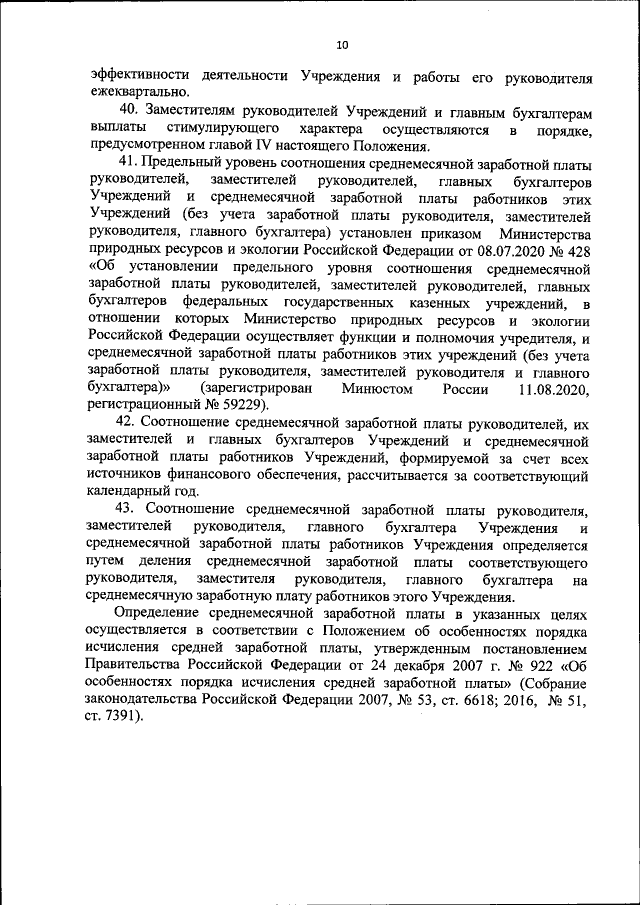 10

эффективности деятельности Учреждения и работы его руководителя ежеквартально.

40. Заместителям руководителей Учреждений и главным бухгалтерам выплаты стимулирующего характера осуществляются в порядке, предусмотренном главой IV настоящего Положения.

41. Предельный уровень соотношения среднемесячной заработной платы руководителей, заместителей руководителей, главных бухгалтеров Учреждений и среднемесячной заработной платы работников этих Учреждений (без учета заработной платы руководителя, заместителей руководителя, главного бухгалтера) установлен приказом Министерства природных ресурсов и экологии Российской Федерации от 08.07.2020 № 428 «Об установлении предельного уровня соотношения среднемесячной заработной платы руководителей, заместителей руководителей, главных бухгалтеров федеральных государственных казенных учреждений, в отношении которых Министерство природных ресурсов и экологии Российской Федерации осуществляет функции и полномочия учредителя, и среднемесячной заработной платы работников этих учреждений (без учета заработной платы руководителя, заместителей руководителя и главного бухгалтера)» (зарегистрирован Минюстом России 11.08.2020, регистрационный № 59229).

42. Соотношение среднемесячной заработной платы руководителей, их заместителей и главных бухгалтеров Учреждений и среднемесячной заработной платы работников Учреждений, формируемой за счет всех источников финансового обеспечения, рассчитывается за соответствующий календарный год.

43. Соотношение среднемесячной заработной платы руководителя, заместителей руководителя, главного бухгалтера Учреждения и среднемесячной заработной платы работников Учреждения определяется путем деления среднемесячной заработной платы соответствующего руководителя, заместителя руководителя, главного бухгалтера на среднемесячную заработную плату работников этого Учреждения.

Определение среднемесячной заработной платы в указанных целях осуществляется в соответствии с Положением об особенностях порядка исчисления средней заработной платы, утвержденным постановлением Правительства Российской Федерации от 24 декабря 2007 г. № 922 «Об особенностях порядка исчисления средней заработной платы» (Собрание законодательства Российской Федерации 2007, № 53, ст. 6618; 2016, № 51, ст. 7391).